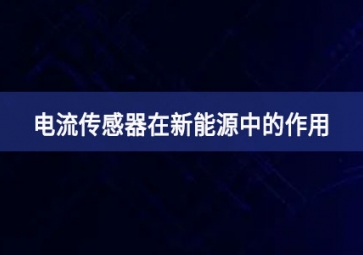 电流传感器在新能源中的作用